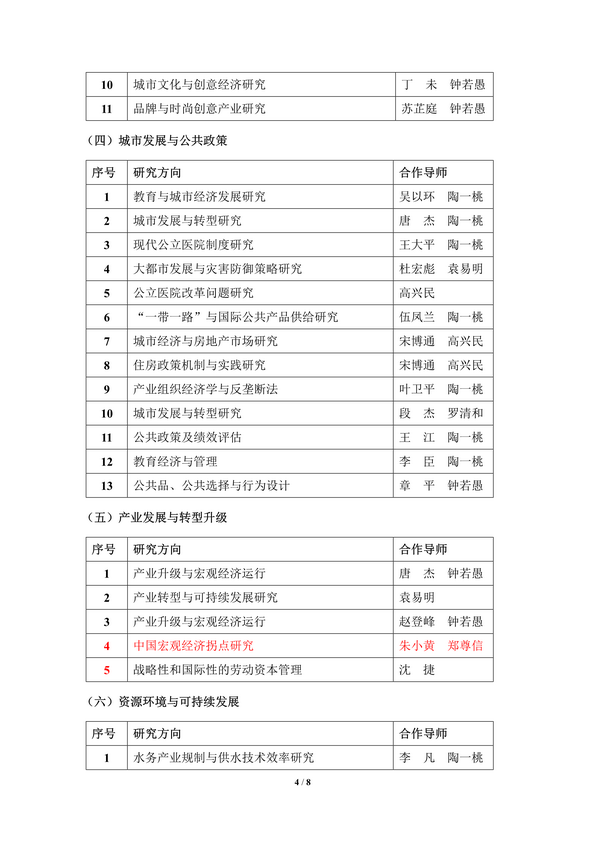 | 10 | 城市文化与创意经济研究 | 丁　未　钟若愚 |
|---|---|---|
| 11 | 品牌与时尚创意产业研究 | 苏芷庭　钟若愚 |

（四）城市发展与公共政策

| 序号 | 研究方向 | 合作导师 |
|---|---|---|
| 1 | 教育与城市经济发展研究 | 吴以环　陶一桃 |
| 2 | 城市发展与转型研究 | 唐　杰　陶一桃 |
| 3 | 现代公立医院制度研究 | 王大平　陶一桃 |
| 4 | 大都市发展与灾害防御策略研究 | 杜宏彪　袁易明 |
| 5 | 公立医院改革问题研究 | 高兴民 |
| 6 | “一带一路”与国际公共产品供给研究 | 伍凤兰　陶一桃 |
| 7 | 城市经济与房地产市场研究 | 宋博通　高兴民 |
| 8 | 住房政策机制与实践研究 | 宋博通　高兴民 |
| 9 | 产业组织经济学与反垄断法 | 叶卫平　陶一桃 |
| 10 | 城市发展与转型研究 | 段　杰　罗清和 |
| 11 | 公共政策及绩效评估 | 王　江　陶一桃 |
| 12 | 教育经济与管理 | 李　臣　陶一桃 |
| 13 | 公共品、公共选择与行为设计 | 章　平　钟若愚 |

（五）产业发展与转型升级

| 序号 | 研究方向 | 合作导师 |
|---|---|---|
| 1 | 产业升级与宏观经济运行 | 唐　杰　钟若愚 |
| 2 | 产业转型与可持续发展研究 | 袁易明 |
| 3 | 产业升级与宏观经济运行 | 赵登峰　钟若愚 |
| 4 | 中国宏观经济拐点研究 | 朱小黄　郑尊信 |
| 5 | 战略性和国际性的劳动资本管理 | 沈　捷 |

（六）资源环境与可持续发展

| 序号 | 研究方向 | 合作导师 |
|---|---|---|
| 1 | 水务产业规制与供水技术效率研究 | 李　凡　陶一桃 |

4 / 8